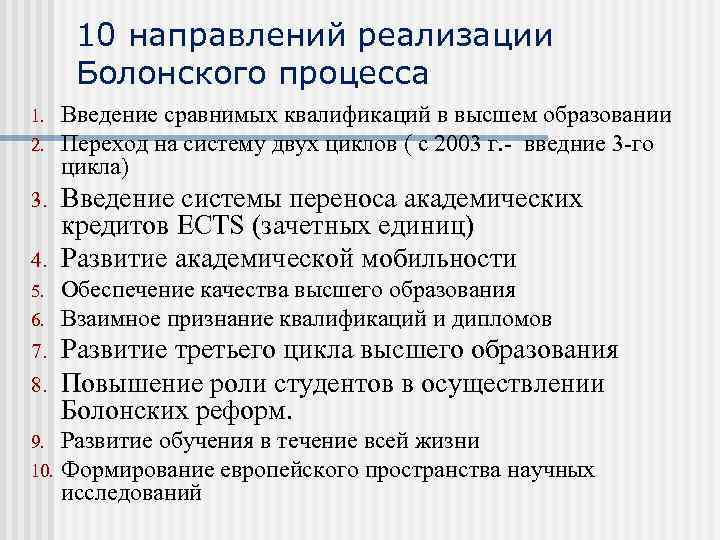 10 направлений реализации Болонского процесса

1. Введение сравнимых квалификаций в высшем образовании
2. Переход на систему двух циклов ( с 2003 г.- введние 3-го цикла)
3. Введение системы переноса академических кредитов ECTS (зачетных единиц)
4. Развитие академической мобильности
5. Обеспечение качества высшего образования
6. Взаимное признание квалификаций и дипломов
7. Развитие третьего цикла высшего образования
8. Повышение роли студентов в осуществлении Болонских реформ.
9. Развитие обучения в течение всей жизни
10. Формирование европейского пространства научных исследований